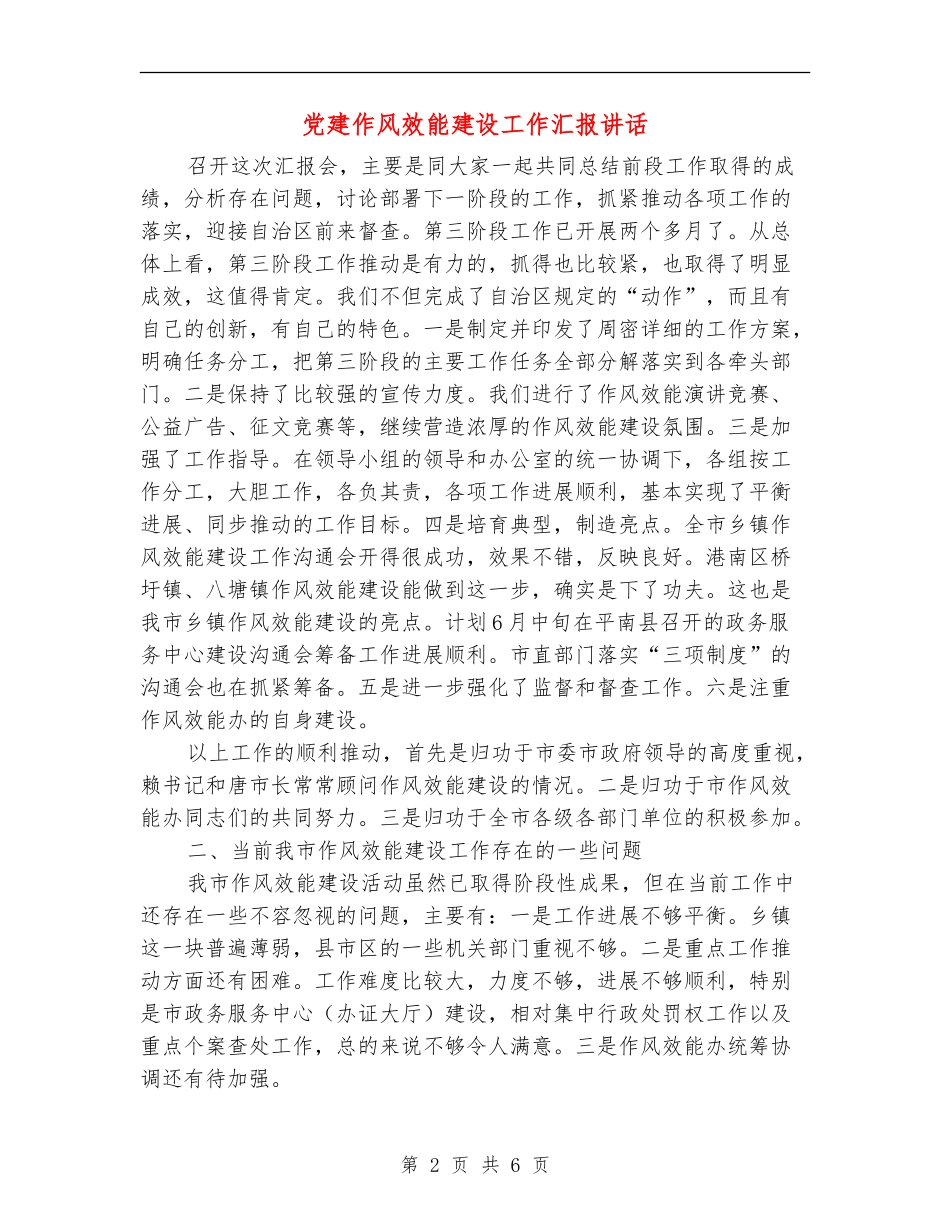 党建作风效能建设工作汇报讲话

召开这次汇报会，主要是同大家一起共同总结前段工作取得的成绩，分析存在问题，讨论部署下一阶段的工作，抓紧推动各项工作的落实，迎接自治区前来督查。第三阶段工作已开展两个多月了。从总体上看，第三阶段工作推动是有力的，抓得也比较紧，也取得了明显成效，这值得肯定。我们不但完成了自治区规定的“动作”，而且有自己的创新，有自己的特色。一是制定并印发了周密详细的工作方案，明确任务分工，把第三阶段的主要工作任务全部分解落实到各牵头部门。二是保持了比较强的宣传力度。我们进行了作风效能演讲竞赛、公益广告、征文竞赛等，继续营造浓厚的作风效能建设氛围。三是加强了工作指导。在领导小组的领导和办公室的统一协调下，各组按工作分工，大胆工作，各负其责，各项工作进展顺利，基本实现了平衡进展、同步推动的工作目标。四是培育典型，制造亮点。全市乡镇作风效能建设工作沟通会开得很成功，效果不错，反映良好。港南区桥圩镇、八塘镇作风效能建设能做到这一步，确实是下了功夫。这也是我市乡镇作风效能建设的亮点。计划6月中旬在平南县召开的政务服务中心建设沟通会筹备工作进展顺利。市直部门落实“三项制度”的沟通会也在抓紧筹备。五是进一步强化了监督和督查工作。六是注重作风效能办的自身建设。

以上工作的顺利推动，首先是归功于市委市政府领导的高度重视，赖书记和唐市长常常顾问作风效能建设的情况。二是归功于市作风效能办同志们的共同努力。三是归功于全市各级各部门单位的积极参加。

二、当前我市作风效能建设工作存在的一些问题

我市作风效能建设活动虽然已取得阶段性成果，但在当前工作中还存在一些不容忽视的问题，主要有：一是工作进展不够平衡。乡镇这一块普遍薄弱，县市区的一些机关部门重视不够。二是重点工作推动方面还有困难。工作难度比较大，力度不够，进展不够顺利，特别是市政务服务中心（办证大厅）建设，相对集中行政处罚权工作以及重点个案查处工作，总的来说不够令人满意。三是作风效能办统筹协调还有待加强。

第 2 页 共 6 页